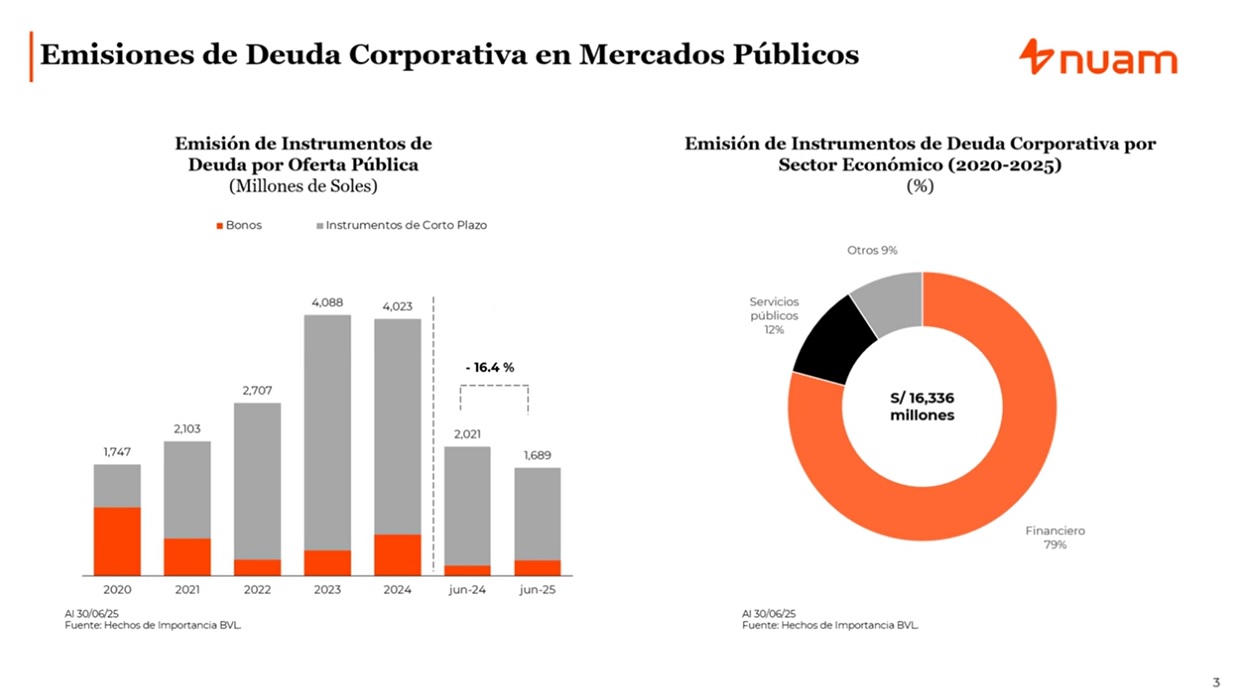 Emisiones de Deuda Corporativa en Mercados Públicos

nuam

Emisión de Instrumentos de Deuda por Oferta Pública
(Millones de Soles)

Bonos
Instrumentos de Corto Plazo

1,747
2,103
2,707
4,088
4,023
- 16.4 %
2,021
1,689

2020
2021
2022
2023
2024
jun-24
jun-25

Al 30/06/25
Fuente: Hechos de Importancia BVL.

Emisión de Instrumentos de Deuda Corporativa por Sector Económico (2020-2025)
(%)

Otros 9%
Servicios públicos 12%
S/ 16,336 millones
Financiero 79%

Al 30/06/25
Fuente: Hechos de Importancia BVL.

3